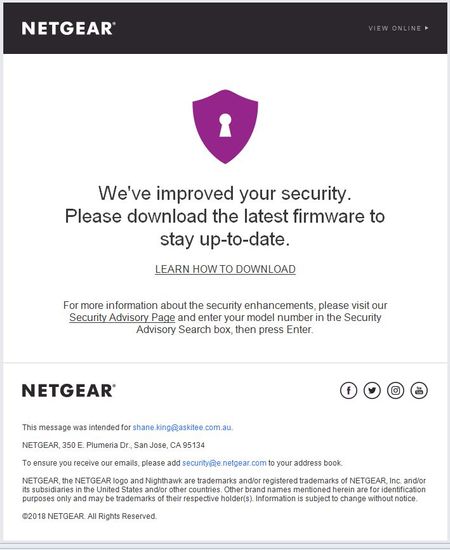 NETGEAR®

VIEW ONLINE ▸

We've improved your security. Please download the latest firmware to stay up-to-date.

LEARN HOW TO DOWNLOAD

For more information about the security enhancements, please visit our Security Advisory Page and enter your model number in the Security Advisory Search box, then press Enter.

NETGEAR®

This message was intended for shane.king@askitee.com.au.

NETGEAR, 350 E. Plumeria Dr., San Jose, CA 95134

To ensure you receive our emails, please add security@e.netgear.com to your address book.

NETGEAR, the NETGEAR logo and Nighthawk are trademarks and/or registered trademarks of NETGEAR, Inc. and/or its subsidiaries in the United States and/or other countries. Other brand names mentioned herein are for identification purposes only and may be trademarks of their respective holder(s). Information is subject to change without notice.

©2018 NETGEAR. All Rights Reserved.